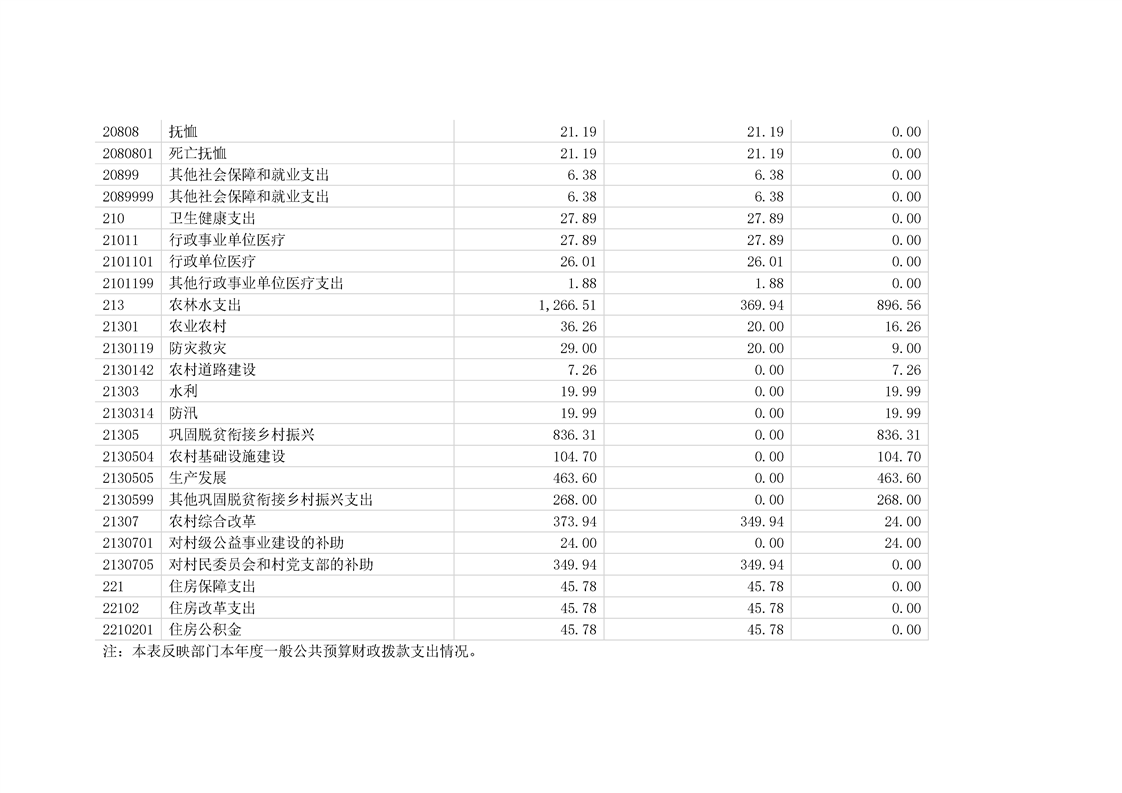 | 20808 | 抚恤 | 21.19 | 21.19 | 0.00 |
|---|---|---|---|---|
| 2080801 | 死亡抚恤 | 21.19 | 21.19 | 0.00 |
| 20899 | 其他社会保障和就业支出 | 6.38 | 6.38 | 0.00 |
| 2089999 | 其他社会保障和就业支出 | 6.38 | 6.38 | 0.00 |
| 210 | 卫生健康支出 | 27.89 | 27.89 | 0.00 |
| 21011 | 行政事业单位医疗 | 27.89 | 27.89 | 0.00 |
| 2101101 | 行政单位医疗 | 26.01 | 26.01 | 0.00 |
| 2101199 | 其他行政事业单位医疗支出 | 1.88 | 1.88 | 0.00 |
| 213 | 农林水支出 | 1,266.51 | 369.94 | 896.56 |
| 21301 | 农业农村 | 36.26 | 20.00 | 16.26 |
| 2130119 | 防灾救灾 | 29.00 | 20.00 | 9.00 |
| 2130142 | 农村道路建设 | 7.26 | 0.00 | 7.26 |
| 21303 | 水利 | 19.99 | 0.00 | 19.99 |
| 2130314 | 防汛 | 19.99 | 0.00 | 19.99 |
| 21305 | 巩固脱贫衔接乡村振兴 | 836.31 | 0.00 | 836.31 |
| 2130504 | 农村基础设施建设 | 104.70 | 0.00 | 104.70 |
| 2130505 | 生产发展 | 463.60 | 0.00 | 463.60 |
| 2130599 | 其他巩固脱贫衔接乡村振兴支出 | 268.00 | 0.00 | 268.00 |
| 21307 | 农村综合改革 | 373.94 | 349.94 | 24.00 |
| 2130701 | 对村级公益事业建设的补助 | 24.00 | 0.00 | 24.00 |
| 2130705 | 对村民委员会和村党支部的补助 | 349.94 | 349.94 | 0.00 |
| 221 | 住房保障支出 | 45.78 | 45.78 | 0.00 |
| 22102 | 住房改革支出 | 45.78 | 45.78 | 0.00 |
| 2210201 | 住房公积金 | 45.78 | 45.78 | 0.00 |

注：本表反映部门本年度一般公共预算财政拨款支出情况。